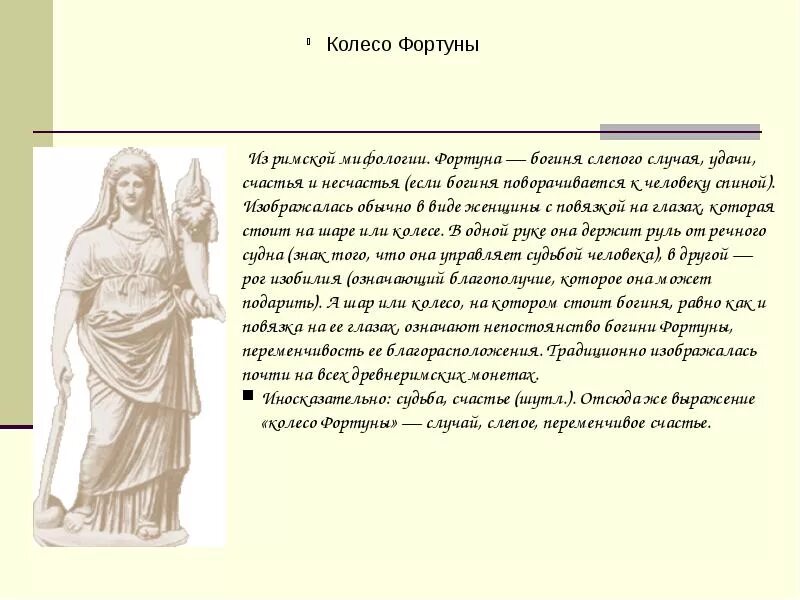 Колесо Фортуны

Из римской мифологии. Фортуна — богиня слепого случая, удачи, счастья и несчастья (если богиня поворачивается к человеку спиной). Изображалась обычно в виде женщины с повязкой на глазах, которая стоит на шаре или колесе. В одной руке она держит руль от речного судна (знак того, что она управляет судьбой человека), в другой — рог изобилия (означающий благополучие, которое она может подарить). А шар или колесо, на котором стоит богиня, равно как и повязка на ее глазах, означают непостоянство богини Фортуны, переменчивость ее благорасположения. Традиционно изображалась почти на всех древнеримских монетах.

Иносказательно: судьба, счастье (шутл.). Отсюда же выражение «колесо Фортуны» — случай, слепое, переменчивое счастье.